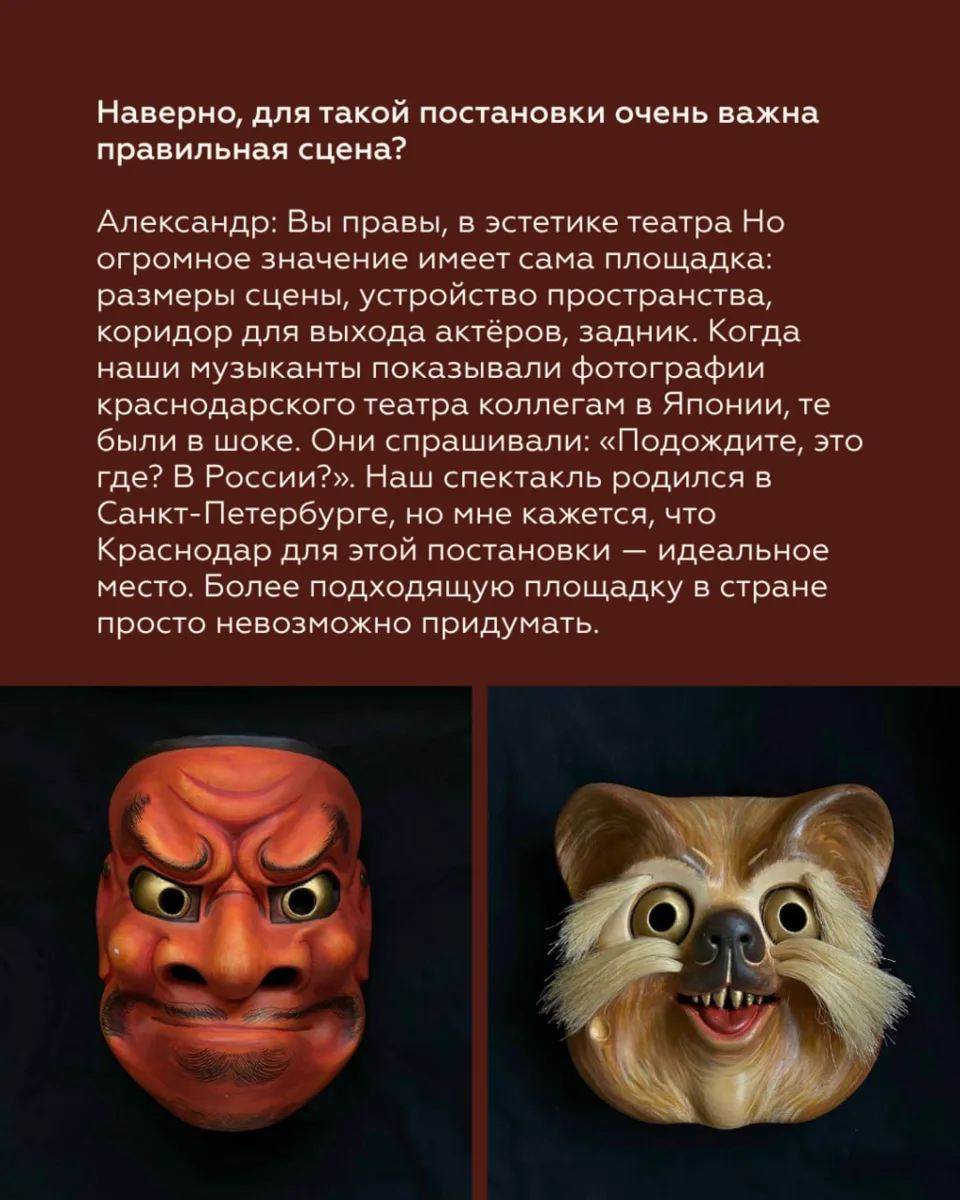 Наверно, для такой постановки очень важна правильная сцена?

Александр: Вы правы, в эстетике театра Но огромное значение имеет сама площадка: размеры сцены, устройство пространства, коридор для выхода актёров, задник. Когда наши музыканты показывали фотографии краснодарского театра коллегам в Японии, те были в шоке. Они спрашивали: «Подождите, это где? В России?». Наш спектакль родился в Санкт-Петербурге, но мне кажется, что Краснодар для этой постановки — идеальное место. Более подходящую площадку в стране просто невозможно придумать.